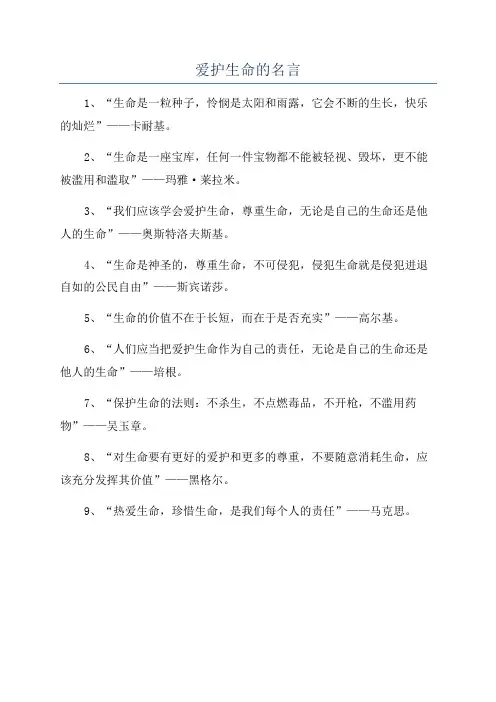 爱护生命的名言

1、“生命是一粒种子，怜悯是太阳和雨露，它会不断的生长，快乐的灿烂”——卡耐基。

2、“生命是一座宝库，任何一件宝物都不能被轻视、毁坏，更不能被滥用和滥取”——玛雅·莱拉米。

3、“我们应该学会爱护生命，尊重生命，无论是自己的生命还是他人的生命”——奥斯特洛夫斯基。

4、“生命是神圣的，尊重生命，不可侵犯，侵犯生命就是侵犯进退自如的公民自由”——斯宾诺莎。

5、“生命的价值不在于长短，而在于是否充实”——高尔基。

6、“人们应当把爱护生命作为自己的责任，无论是自己的生命还是他人的生命”——培根。

7、“保护生命的法则：不杀生，不点燃毒品，不开枪，不滥用药物”——吴玉章。

8、“对生命要有更好的爱护和更多的尊重，不要随意消耗生命，应该充分发挥其价值”——黑格尔。

9、“热爱生命，珍惜生命，是我们每个人的责任”——马克思。